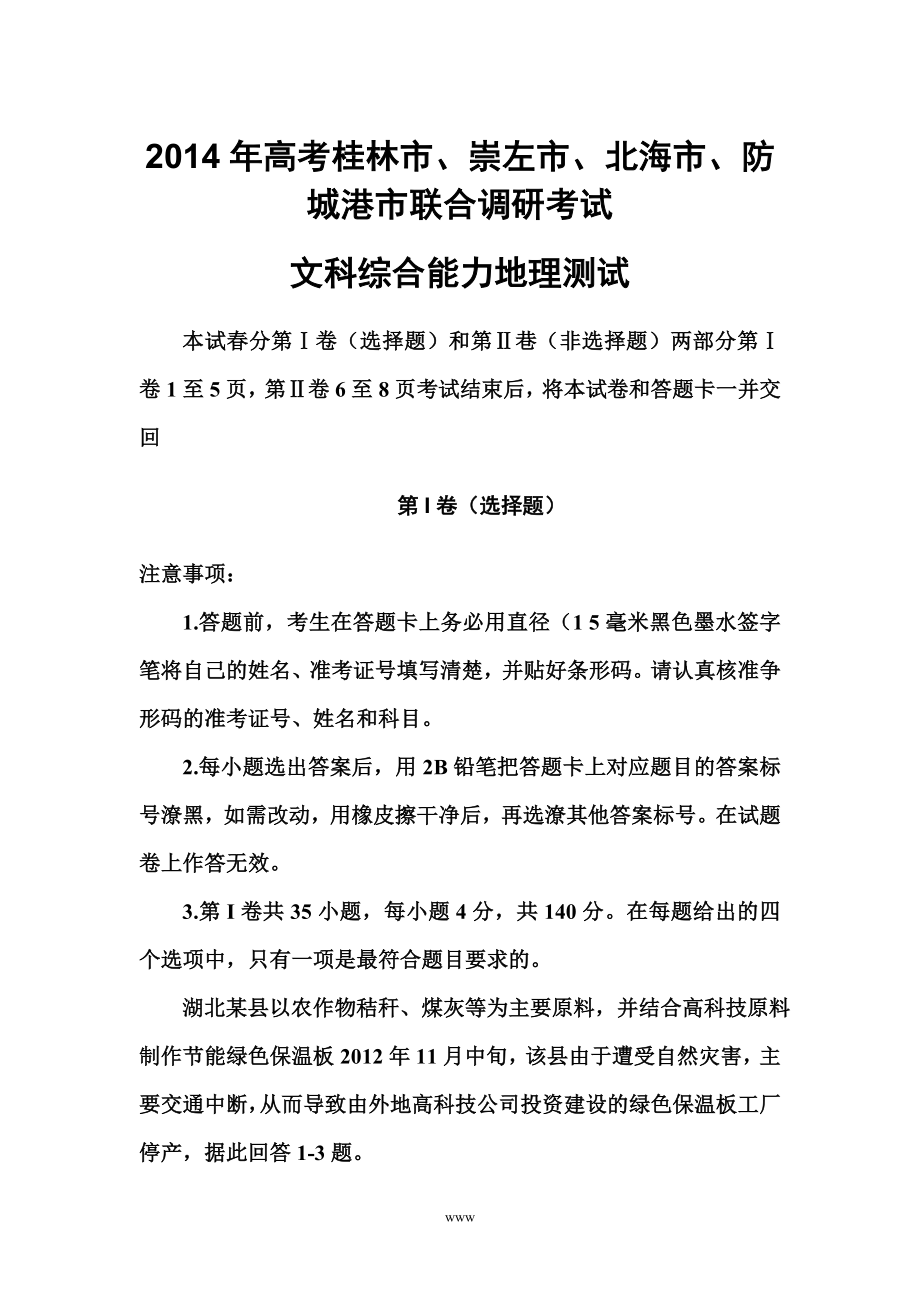 2014年高考桂林市、崇左市、北海市、防城港市联合调研考试

文科综合能力地理测试

本试春分第Ⅰ卷（选择题）和第Ⅱ卷（非选择题）两部分第Ⅰ卷1至5页，第Ⅱ卷6至8页考试结束后，将本试卷和答题卡一并交回

第Ⅰ卷（选择题）

注意事项：

1.答题前，考生在答题卡上务必用直径（1 5毫米黑色墨水签字笔将自己的姓名、准考证号填写清楚，并贴好条形码。请认真核准争形码的准考证号、姓名和科目。

2.每小题选出答案后，用2B铅笔把答题卡上对应题目的答案标号潦黑，如需改动，用橡皮擦干净后，再选潦其他答案标号。在试题卷上作答无效。

3.第I卷共35小题，每小题4分，共140分。在每题给出的四个选项中，只有一项是最符合题目要求的。

湖北某县以农作物秸秆、煤灰等为主要原料，并结合高科技原料制作节能绿色保温板2012年11月中旬，该县由于遭受自然灾害，主要交通中断，从而导致由外地高科技公司投资建设的绿色保温板工厂停产，据此回答1-3题。

www